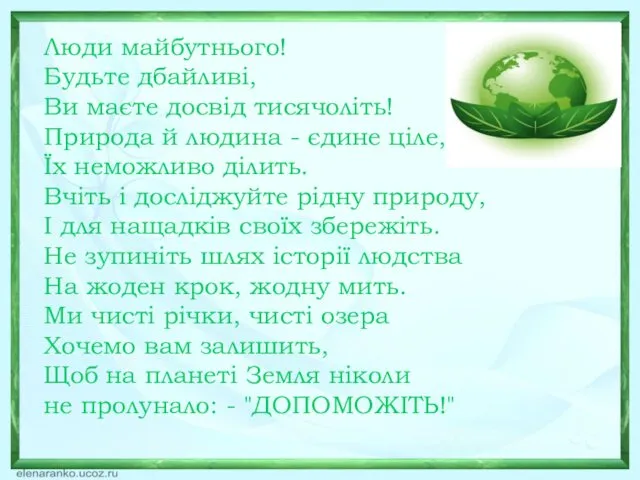 Люди майбутнього!
Будьте дбайливі,
Ви маєте досвід тисячоліть!
Природа й людина - єдине ціле,
Їх неможливо ділить.
Вчіть і досліджуйте рідну природу,
І для нащадків своїх збережіть.
Не зупиніть шлях історії людства
На жоден крок, жодну мить.
Ми чисті річки, чисті озера
Хочемо вам залишить,
Щоб на планеті Земля ніколи
не пролунало: - "ДОПОМОЖІТЬ!"

elenaranko.ucoz.ru